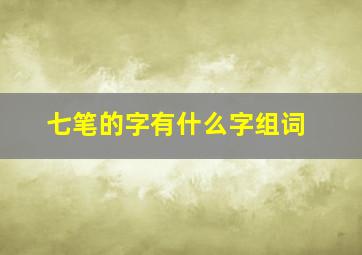 七笔的字有什么字组词